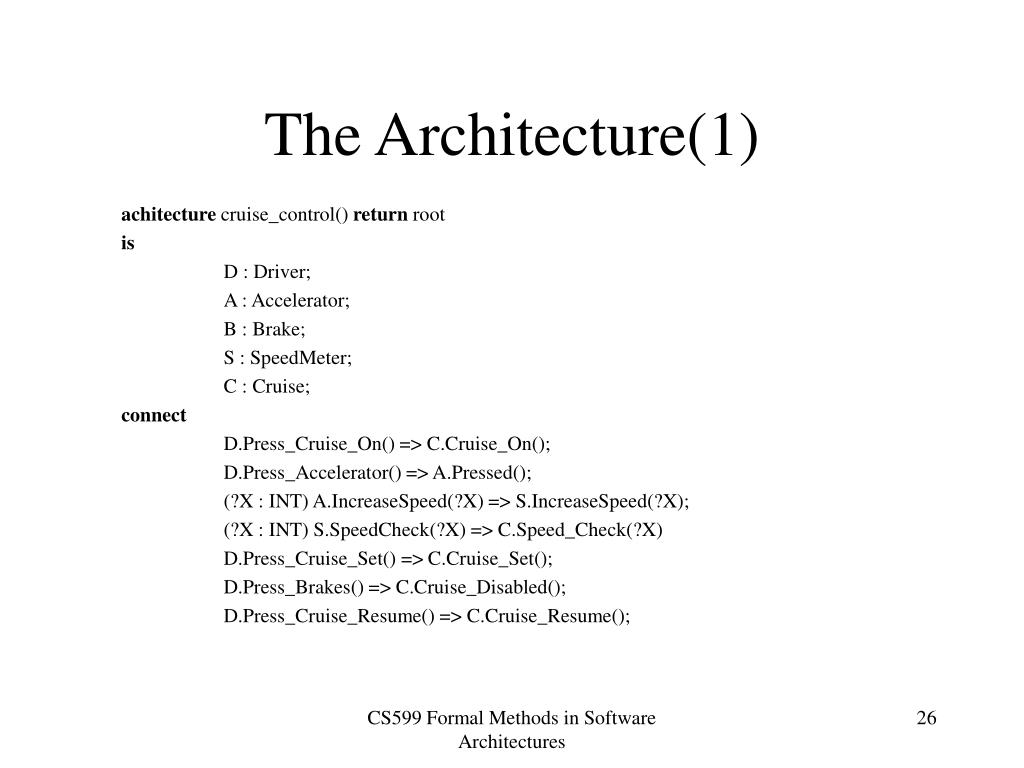 The Architecture(1)

achitecture cruise_control() return root
is
D : Driver;
A : Accelerator;
B : Brake;
S : SpeedMeter;
C : Cruise;
connect
D.Press_Cruise_On() => C.Cruise_On();
D.Press_Accelerator() => A.Pressed();
(?X : INT) A.IncreaseSpeed(?X) => S.IncreaseSpeed(?X);
(?X : INT) S.SpeedCheck(?X) => C.Speed_Check(?X)
D.Press_Cruise_Set() => C.Cruise_Set();
D.Press_Brakes() => C.Cruise_Disabled();
D.Press_Cruise_Resume() => C.Cruise_Resume();

CS599 Formal Methods in Software Architectures

26